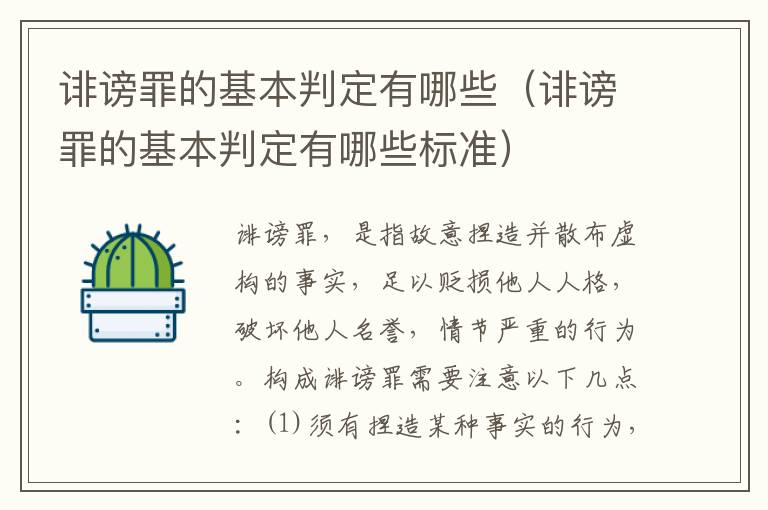 诽谤罪的基本判定有哪些（诽谤罪的基本判定有哪些标准）

诽谤罪，是指故意捏造并散布虚构的事实，足以贬损他人人格，破坏他人名誉，情节严重的行为。构成诽谤罪需要注意以下几点：(1) 须有捏造某种事实的行为，